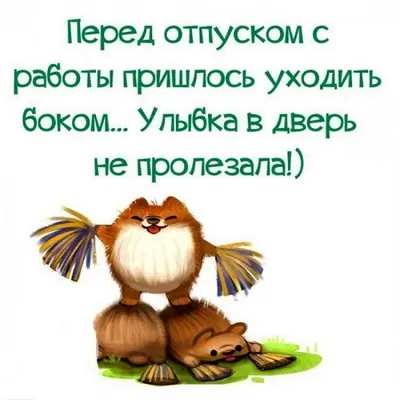 Перед отпуском с работы пришлось уходить боком... Улыбка в дверь не пролезала!)